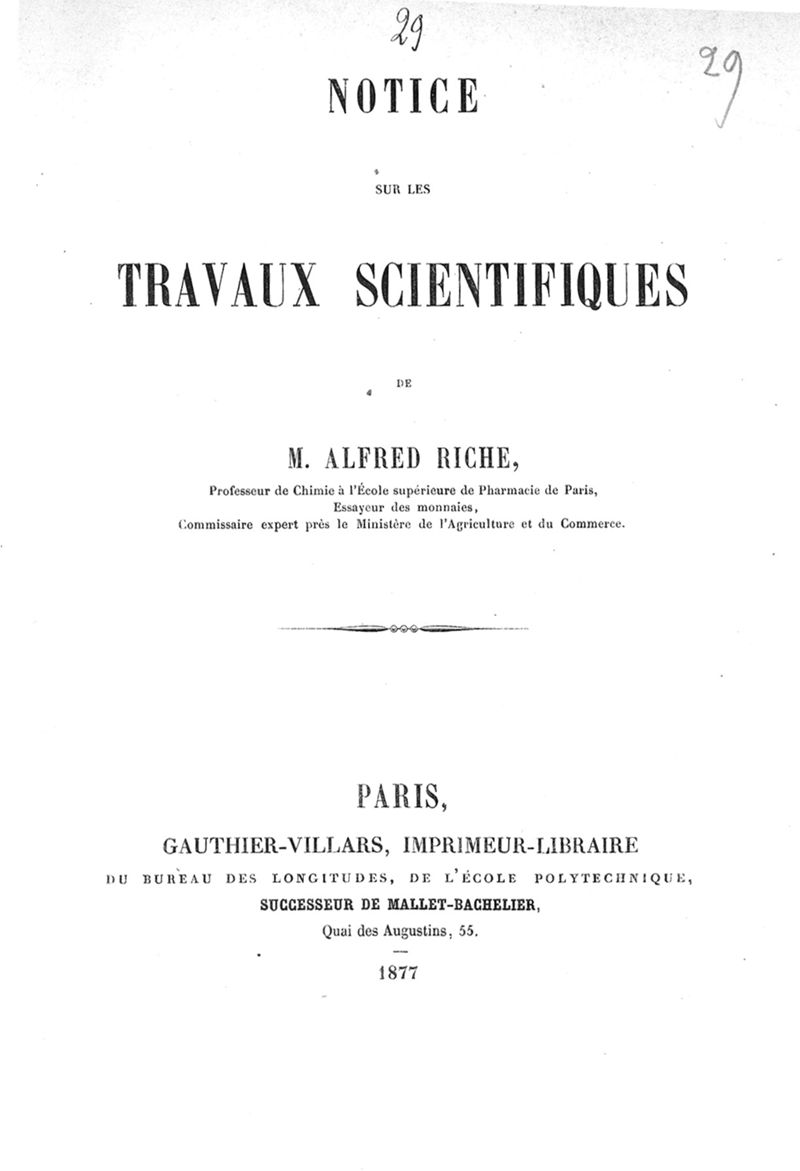 29

29

NOTICE

SUR LES

TRAVAUX SCIENTIFIQUES

DE

M. ALFRED RICHE,

Professeur de Chimie à l'École supérieure de Pharmacie de Paris,
Essayeur des monnaies,
Commissaire expert près le Ministère de l'Agriculture et du Commerce.

PARIS,

GAUTHIER-VILLARS, IMPRIMEUR-LIBRAIRE
DU BUREAU DES LONGITUDES, DE L'ÉCOLE POLYTECHNIQUE,
SUCCESSEUR DE MALLET-BACHELIER,
Quai des Augustins, 55.

1877